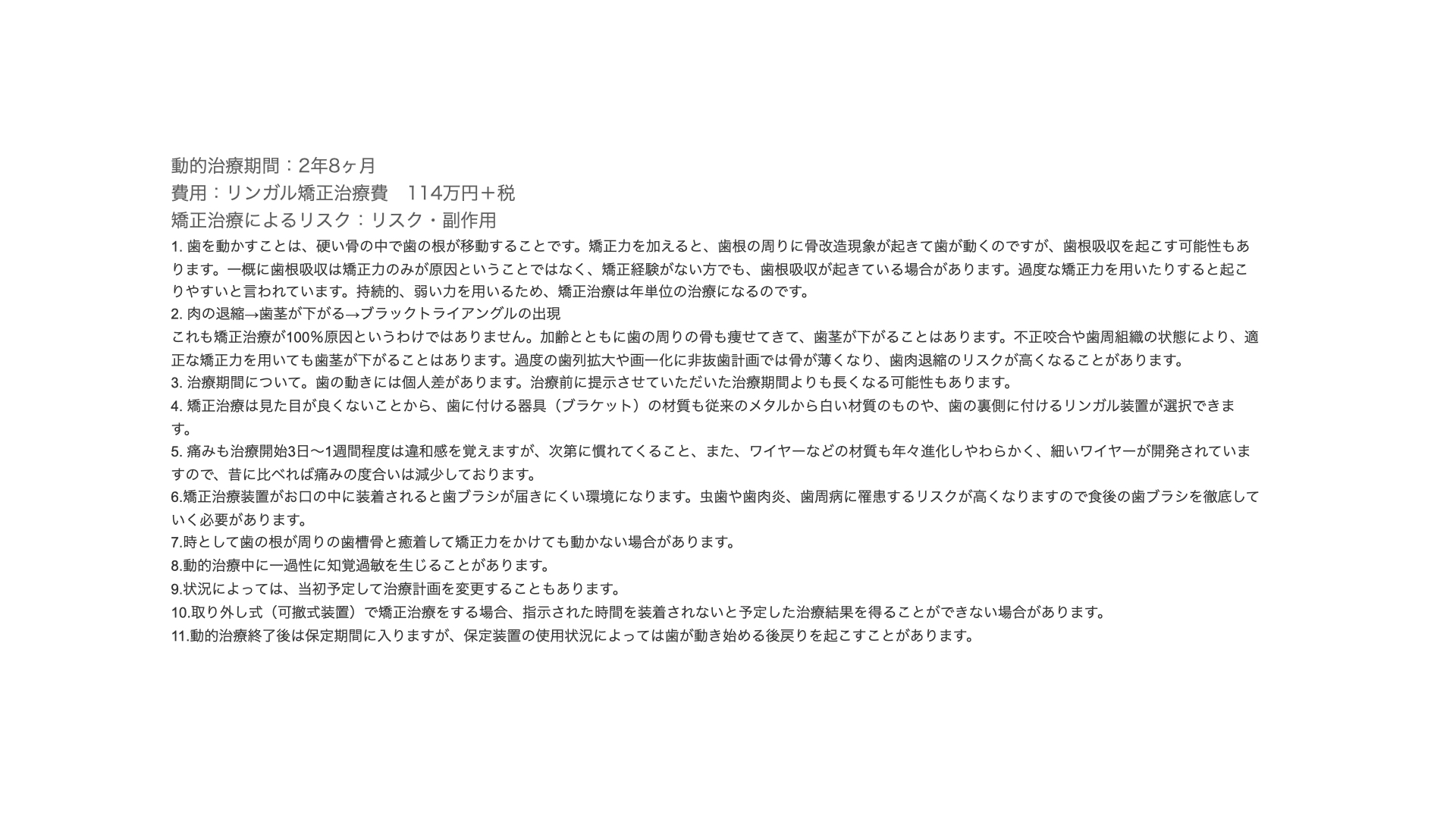 動的治療期間：2年8ヶ月
費用：リンガル矯正治療費　114万円＋税
矯正治療によるリスク：リスク・副作用

1. 歯を動かすことは、硬い骨の中で歯の根が移動することです。矯正力を加えると、歯根の周りに骨改造現象が起きて歯が動くのですが、歯根吸収を起こす可能性もあります。一概に歯根吸収は矯正力のみが原因ということではなく、矯正経験がない方でも、歯根吸収が起きている場合があります。過度な矯正力を用いたりすると起こりやすいと言われています。持続的、弱い力を用いるため、矯正治療は年単位の治療になるのです。

2. 肉の退縮→歯茎が下がる→ブラックトライアングルの出現
これも矯正治療が100%原因というわけではありません。加齢とともに歯の周りの骨も痩せてきて、歯茎が下がることはあります。不正咬合や歯周組織の状態により、適正な矯正力を用いても歯茎が下がることはあります。過度の歯列拡大や画一化に非抜歯計画では骨が薄くなり、歯肉退縮のリスクが高くなることがあります。

3. 治療期間について。歯の動きには個人差があります。治療前に提示させていただいた治療期間よりも長くなる可能性もあります。

4. 矯正治療は見た目が良くないことから、歯に付ける器具（ブラケット）の材質も従来のメタルから白い材質のものや、歯の裏側に付けるリンガル装置が選択できます。

5. 痛みも治療開始3日〜1週間程度は違和感を覚えますが、次第に慣れてくること、また、ワイヤーなどの材質も年々進化しやわらかく、細いワイヤーが開発されていますので、昔に比べれば痛みの度合いは減少しております。

6.矯正治療装置がお口の中に装着されると歯ブラシが届きにくい環境になります。虫歯や歯肉炎、歯周病に罹患するリスクが高くなりますので食後の歯ブラシを徹底していく必要があります。

7.時として歯の根が周りの歯槽骨と癒着して矯正力をかけても動かない場合があります。

8.動的治療中に一過性に知覚過敏を生じることがあります。

9.状況によっては、当初予定して治療計画を変更することもあります。

10.取り外し式（可撤式装置）で矯正治療をする場合、指示された時間を装着されないと予定した治療結果を得ることができない場合があります。

11.動的治療終了後は保定期間に入りますが、保定装置の使用状況によっては歯が動き始める後戻りを起こすことがあります。